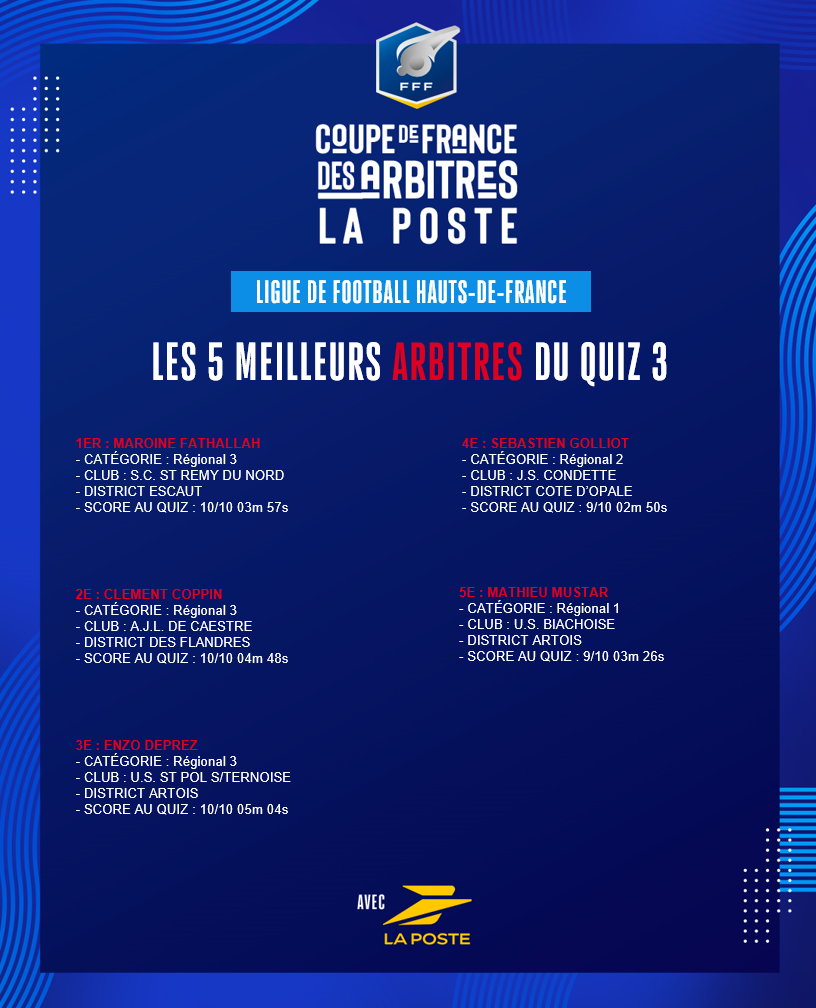 FFF

COUPE DE FRANCE DES ARBITRES LA POSTE

LIGUE DE FOOTBALL HAUTS-DE-FRANCE

LES 5 MEILLEURS ARBITRES DU QUIZ 3

1ER : MAROINE FATHALLAH
- CATÉGORIE : Régional 3
- CLUB : S.C. ST REMY DU NORD
- DISTRICT ESCAUT
- SCORE AU QUIZ : 10/10 03m 57s

2E : CLEMENT COPPIN
- CATÉGORIE : Régional 3
- CLUB : A.J.L. DE CAESTRE
- DISTRICT DES FLANDRES
- SCORE AU QUIZ : 10/10 04m 48s

3E : ENZO DEPREZ
- CATÉGORIE : Régional 3
- CLUB : U.S. ST POL S/TERNOISE
- DISTRICT ARTOIS
- SCORE AU QUIZ : 10/10 05m 04s

4E : SEBASTIEN GOLLIOT
- CATÉGORIE : Régional 2
- CLUB : J.S. CONDETTE
- DISTRICT COTE D'OPALE
- SCORE AU QUIZ : 9/10 02m 50s

5E : MATHIEU MUSTAR
- CATÉGORIE : Régional 1
- CLUB : U.S. BIACHOISE
- DISTRICT ARTOIS
- SCORE AU QUIZ : 9/10 03m 26s

AVEC
LA POSTE